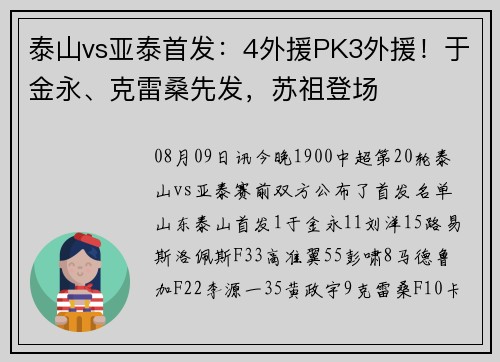 泰山vs亚泰首发：4外援PK3外援！于金永、克雷桑先发，苏祖登场

08月09日讯今晚1900中超第20轮泰山vs亚泰赛前双方公布了首发名单山东泰山首发1于金永11刘洋15路易斯洛佩斯F33高准翼55彭啸8马德鲁加F22李源一35黄政宇9克雷桑F10卡